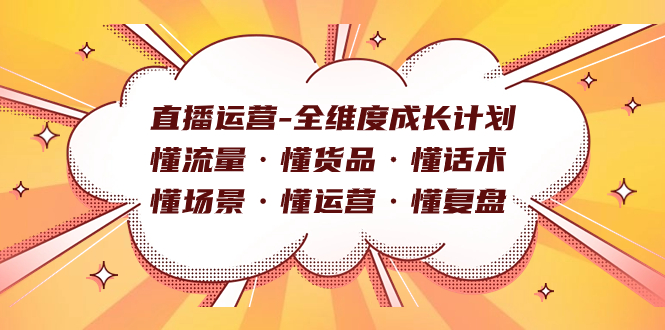 直播运营-全维度成长计划
懂流量·懂货品·懂话术
懂场景·懂运营·懂复盘